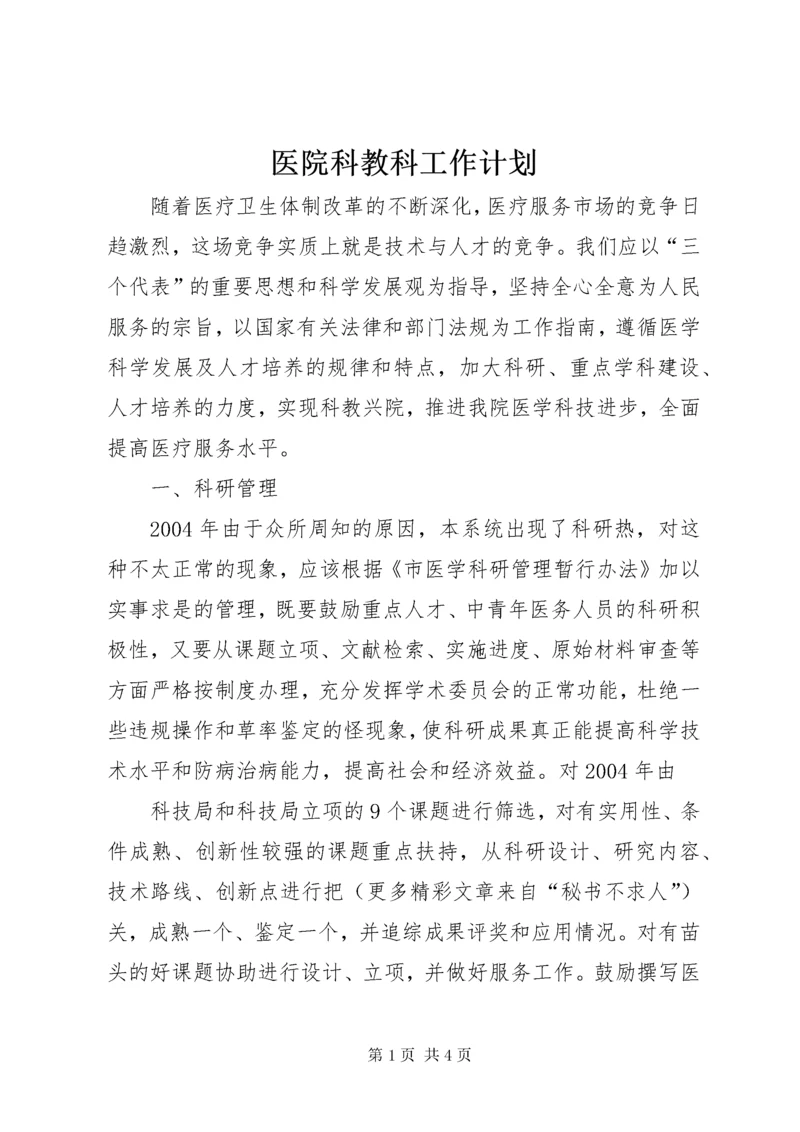 医院科教科工作计划

随着医疗卫生体制改革的不断深化，医疗服务市场的竞争日趋激烈，这场竞争实质上就是技术与人才的竞争。我们应以“三个代表”的重要思想和科学发展观为指导，坚持全心全意为人民服务的宗旨，以国家有关法律和部门法规为工作指南，遵循医学科学发展及人才培养的规律和特点，加大科研、重点学科建设、人才培养的力度，实现科教兴院，推进我院医学科技进步，全面提高医疗服务水平。

一、科研管理

2004年由于众所周知的原因，本系统出现了科研热，对这种不太正常的现象，应该根据《市医学科研管理暂行办法》加以实事求是的管理，既要鼓励重点人才、中青年医务人员的科研积极性，又要从课题立项、文献检索、实施进度、原始材料审查等方面严格按制度办理，充分发挥学术委员会的正常功能，杜绝一些违规操作和草率鉴定的怪现象，使科研成果真正能提高科学技术水平和防病治病能力，提高社会和经济效益。对2004年由

科技局和科技局立项的9个课题进行筛选，对有实用性、条件成熟、创新性较强的课题重点扶持，从科研设计、研究内容、技术路线、创新点进行把（更多精彩文章来自“秘书不求人”）关，成熟一个、鉴定一个，并追综成果评奖和应用情况。对有苗头的好课题协助进行设计、立项，并做好服务工作。鼓励撰写医

第1页 共4页